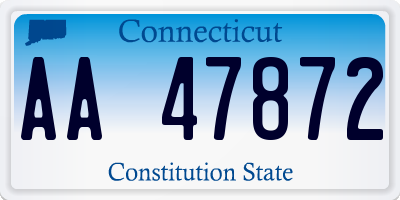 Connecticut

AA 47872

Constitution State